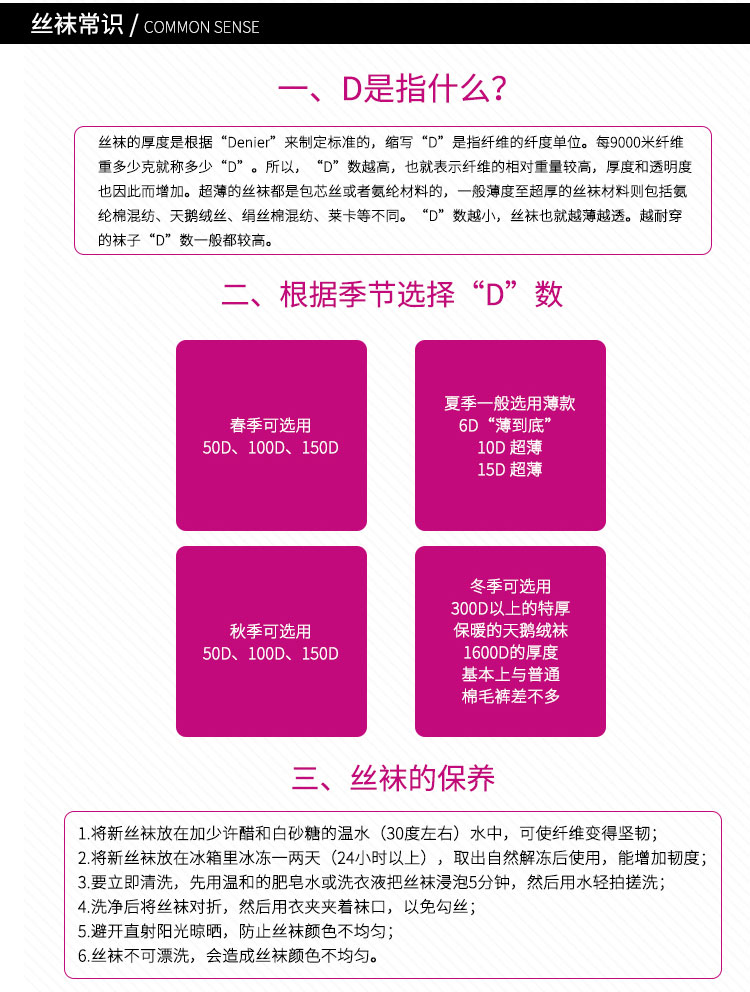 丝袜常识 / COMMON SENSE

一、D是指什么？

丝袜的厚度是根据“Denier”来制定标准的，缩写“D”是指纤维的纤度单位。每9000米纤维重多少克就称多少“D”。所以，“D”数越高，也就表示纤维的相对重量较高，厚度和透明度也因此而增加。超薄的丝袜都是包芯丝或者氨纶材料的，一般薄度至超厚的丝袜材料则包括氨纶棉混纺、天鹅绒丝、绢丝棉混纺、莱卡等不同。“D”数越小，丝袜也就越薄越透。越耐穿的袜子“D”数一般都较高。

二、根据季节选择“D”数

春季可选用
50D、100D、150D

夏季一般选用薄款
6D“薄到底”
10D 超薄
15D 超薄

秋季可选用
50D、100D、150D

冬季可选用
300D以上的特厚
保暖的天鹅绒袜
1600D的厚度
基本上与普通
棉毛裤差不多

三、丝袜的保养

1.将新丝袜放在加少许醋和白砂糖的温水（30度左右）水中，可使纤维变得坚韧；
2.将新丝袜放在冰箱里冰冻一两天（24小时以上），取出自然解冻后使用，能增加韧度；
3.要立即清洗，先用温和的肥皂水或洗衣液把丝袜浸泡5分钟，然后用水轻拍搓洗；
4.洗净后将丝袜对折，然后用衣夹夹着袜口，以免勾丝；
5.避开直射阳光晾晒，防止丝袜颜色不均匀；
6.丝袜不可漂洗，会造成丝袜颜色不均匀。